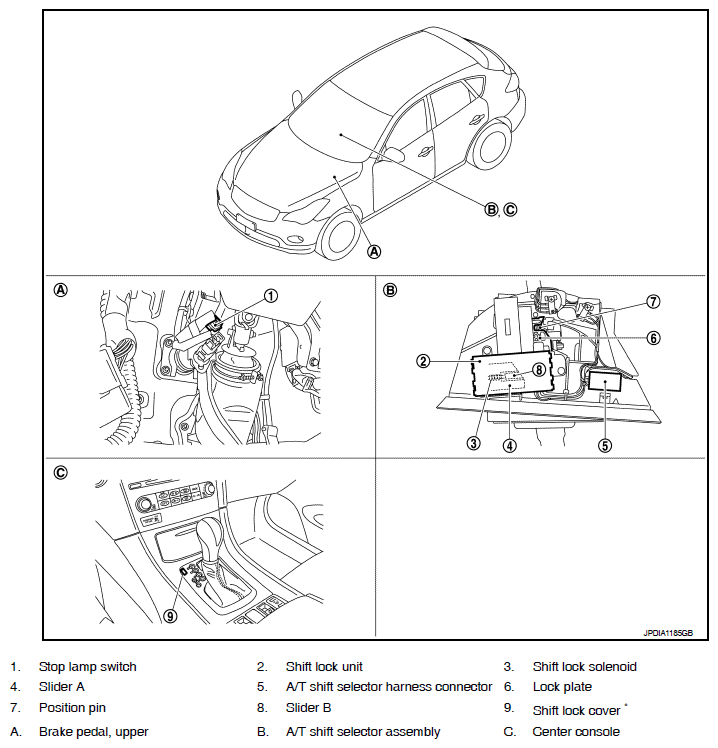 B, C

A

A

1

B

7

6

2

8

3

4

5

C

9

JPDIA1185GB

1. Stop lamp switch
2. Shift lock unit
3. Shift lock solenoid
4. Slider A
5. A/T shift selector harness connector
6. Lock plate
7. Position pin
8. Slider B
9. Shift lock cover *
A. Brake pedal, upper
B. A/T shift selector assembly
C. Center console